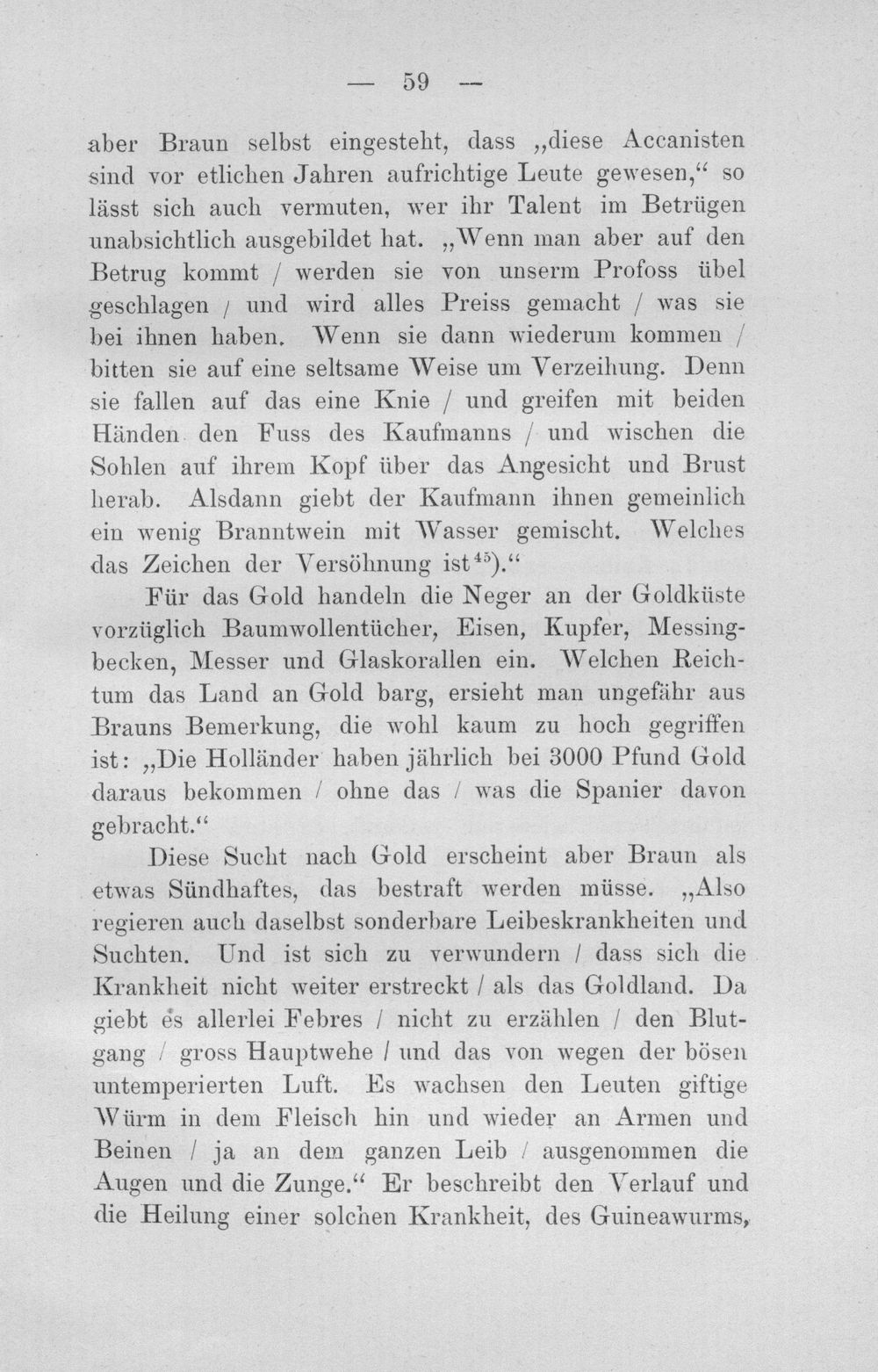 — 59 —

aber Braun selbst eingesteht, dass „diese Accanisten sind vor etlichen Jahren aufrichtige Leute gewesen,“ so lässt sich auch vermuten, wer ihr Talent im Betrügen unabsichtlich ausgebildet hat. „Wenn man aber auf den Betrug kommt / werden sie von unserm Profoss übel geschlagen / und wird alles Preiss gemacht / was sie bei ihnen haben. Wenn sie dann wiederum kommen / bitten sie auf eine seltsame Weise um Verzeihung. Denn sie fallen auf das eine Knie / und greifen mit beiden Händen den Fuss des Kaufmanns / und wischen die Sohlen auf ihrem Kopf über das Angesicht und Brust herab. Alsdann giebt der Kaufmann ihnen gemeinlich ein wenig Branntwein mit Wasser gemischt. Welches das Zeichen der Versöhnung ist$^{45}$).“

Für das Gold handeln die Neger an der Goldküste vorzüglich Baumwollentücher, Eisen, Kupfer, Messingbecken, Messer und Glaskorallen ein. Welchen Reichtum das Land an Gold barg, ersieht man ungefähr aus Brauns Bemerkung, die wohl kaum zu hoch gegriffen ist: „Die Holländer haben jährlich bei 3000 Pfund Gold daraus bekommen / ohne das / was die Spanier davon gebracht.“

Diese Sucht nach Gold erscheint aber Braun als etwas Sündhaftes, das bestraft werden müsse. „Also regieren auch daselbst sonderbare Leibeskrankheiten und Suchten. Und ist sich zu verwundern / dass sich die Krankheit nicht weiter erstreckt / als das Goldland. Da giebt es allerlei Febres / nicht zu erzählen / den Blutgang / gross Hauptwehe / und das von wegen der bösen untemperierten Luft. Es wachsen den Leuten giftige Würm in dem Fleisch hin und wieder an Armen und Beinen / ja an dem ganzen Leib / ausgenommen die Augen und die Zunge.“ Er beschreibt den Verlauf und die Heilung einer solchen Krankheit, des Guineawurms,